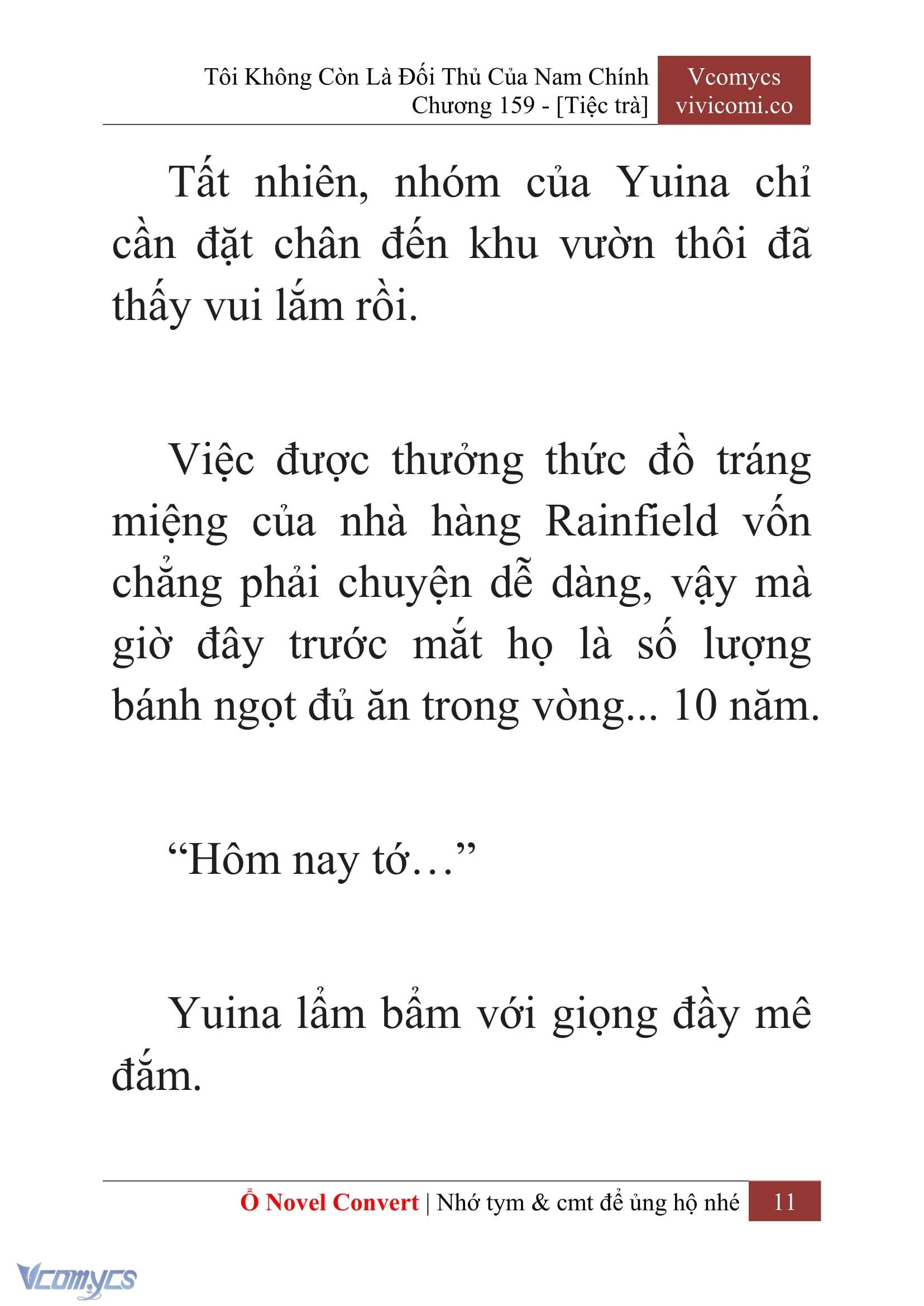 Tôi Không Còn Là Đối Thủ Của Nam Chính
Chương 159 - [Tiệc trà]

Vcomycs
vivicomi.co

Tất nhiên, nhóm của Yuina chỉ cần đặt chân đến khu vườn thôi đã thấy vui lắm rồi.

Việc được thưởng thức đồ tráng miệng của nhà hàng Rainfield vốn chẳng phải chuyện dễ dàng, vậy mà giờ đây trước mắt họ là số lượng bánh ngọt đủ ăn trong vòng... 10 năm.

“Hôm nay tớ…”

Yuina lẩm bẩm với giọng đầy mê đắm.

Ổ Novel Convert | Nhớ tym & cmt để ủng hộ nhé 11

Vcomycs